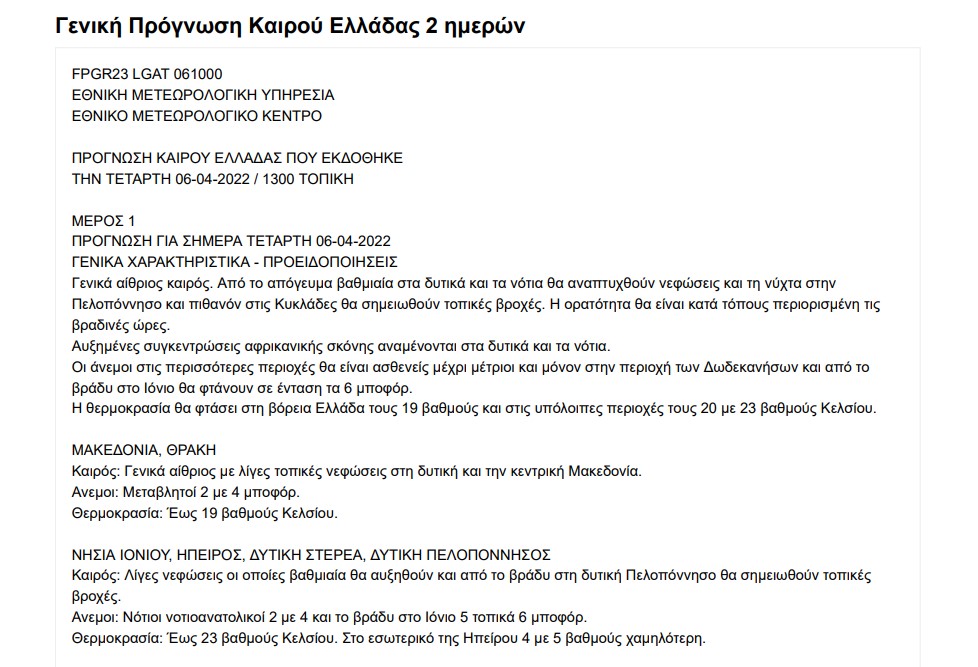 Γενική Πρόγνωση Καιρού Ελλάδας 2 ημερών

FPGR23 LGAT 061000
ΕΘΝΙΚΗ ΜΕΤΕΩΡΟΛΟΓΙΚΗ ΥΠΗΡΕΣΙΑ
ΕΘΝΙΚΟ ΜΕΤΕΩΡΟΛΟΓΙΚΟ ΚΕΝΤΡΟ

ΠΡΟΓΝΩΣΗ ΚΑΙΡΟΥ ΕΛΛΑΔΑΣ ΠΟΥ ΕΚΔΟΘΗΚΕ
ΤΗΝ ΤΕΤΑΡΤΗ 06-04-2022 / 1300 ΤΟΠΙΚΗ

ΜΕΡΟΣ 1
ΠΡΟΓΝΩΣΗ ΓΙΑ ΣΗΜΕΡΑ ΤΕΤΑΡΤΗ 06-04-2022
ΓΕΝΙΚΑ ΧΑΡΑΚΤΗΡΙΣΤΙΚΑ - ΠΡΟΕΙΔΟΠΟΙΗΣΕΙΣ
Γενικά αίθριος καιρός. Από το απόγευμα βαθμιαία στα δυτικά και τα νότια θα αναπτυχθούν νεφώσεις και τη νύχτα στην Πελοπόννησο και πιθανόν στις Κυκλάδες θα σημειωθούν τοπικές βροχές. Η ορατότητα θα είναι κατά τόπους περιορισμένη τις βραδινές ώρες.
Αυξημένες συγκεντρώσεις αφρικανικής σκόνης αναμένονται στα δυτικά και τα νότια.
Οι άνεμοι στις περισσότερες περιοχές θα είναι ασθενείς μέχρι μέτριοι και μόνον στην περιοχή των Δωδεκανήσων και από το βράδυ στο Ιόνιο θα φτάνουν σε ένταση τα 6 μποφόρ.
Η θερμοκρασία θα φτάσει στη βόρεια Ελλάδα τους 19 βαθμούς και στις υπόλοιπες περιοχές τους 20 με 23 βαθμούς Κελσίου.

ΜΑΚΕΔΟΝΙΑ, ΘΡΑΚΗ
Καιρός: Γενικά αίθριος με λίγες τοπικές νεφώσεις στη δυτική και την κεντρική Μακεδονία.
Ανεμοι: Μεταβλητοί 2 με 4 μποφόρ.
Θερμοκρασία: Έως 19 βαθμούς Κελσίου.

ΝΗΣΙΑ ΙΟΝΙΟΥ, ΗΠΕΙΡΟΣ, ΔΥΤΙΚΗ ΣΤΕΡΕΑ, ΔΥΤΙΚΗ ΠΕΛΟΠΟΝΝΗΣΟΣ
Καιρός: Λίγες νεφώσεις οι οποίες βαθμιαία θα αυξηθούν και από το βράδυ στη δυτική Πελοπόννησο θα σημειωθούν τοπικές βροχές.
Ανεμοι: Νότιοι νοτιοανατολικοί 2 με 4 και το βράδυ στο Ιόνιο 5 τοπικά 6 μποφόρ.
Θερμοκρασία: Έως 23 βαθμούς Κελσίου. Στο εσωτερικό της Ηπείρου 4 με 5 βαθμούς χαμηλότερη.